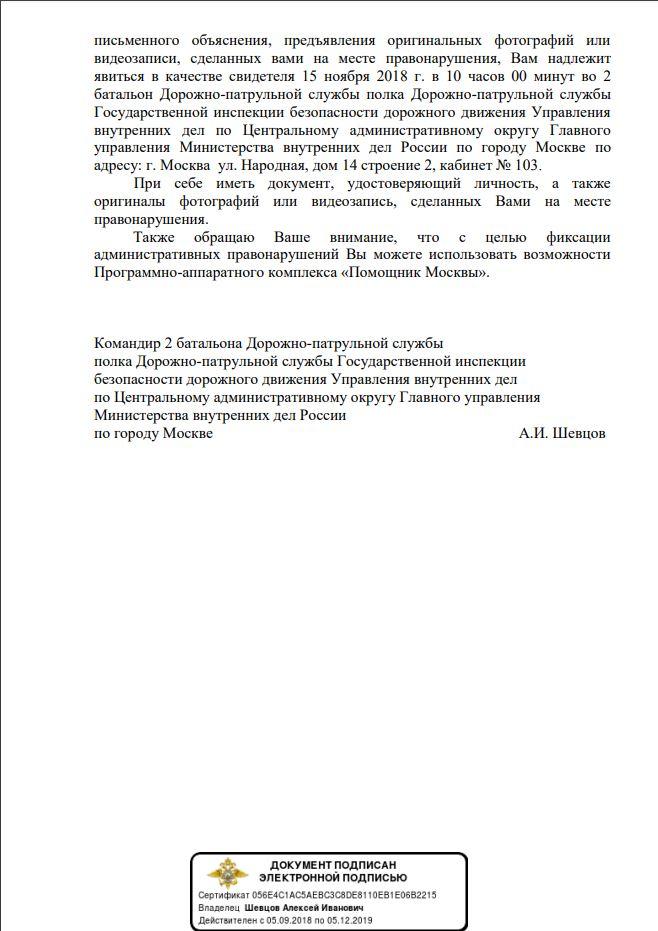 письменного объяснения, предъявления оригинальных фотографий или видеозаписи, сделанных вами на месте правонарушения, Вам надлежит явиться в качестве свидетеля 15 ноября 2018 г. в 10 часов 00 минут во 2 батальон Дорожно-патрульной службы полка Дорожно-патрульной службы Государственной инспекции безопасности дорожного движения Управления внутренних дел по Центральному административному округу Главного управления Министерства внутренних дел России по городу Москве по адресу: г. Москва ул. Народная, дом 14 строение 2, кабинет № 103.

При себе иметь документ, удостоверяющий личность, а также оригиналы фотографий или видеозапись, сделанных Вами на месте правонарушения.

Также обращаю Ваше внимание, что с целью фиксации административных правонарушений Вы можете использовать возможности Программно-аппаратного комплекса «Помощник Москвы».

Командир 2 батальона Дорожно-патрульной службы
полка Дорожно-патрульной службы Государственной инспекции
безопасности дорожного движения Управления внутренних дел
по Центральному административному округу Главного управления
Министерства внутренних дел России
по городу Москве А.И. Шевцов

ДОКУМЕНТ ПОДПИСАН
ЭЛЕКТРОННОЙ ПОДПИСЬЮ
Сертификат 056E4C1AC5AEBC3C8DE8110EB1E06B2215
Владелец Шевцов Алексей Иванович
Действителен с 05.09.2018 по 05.12.2019